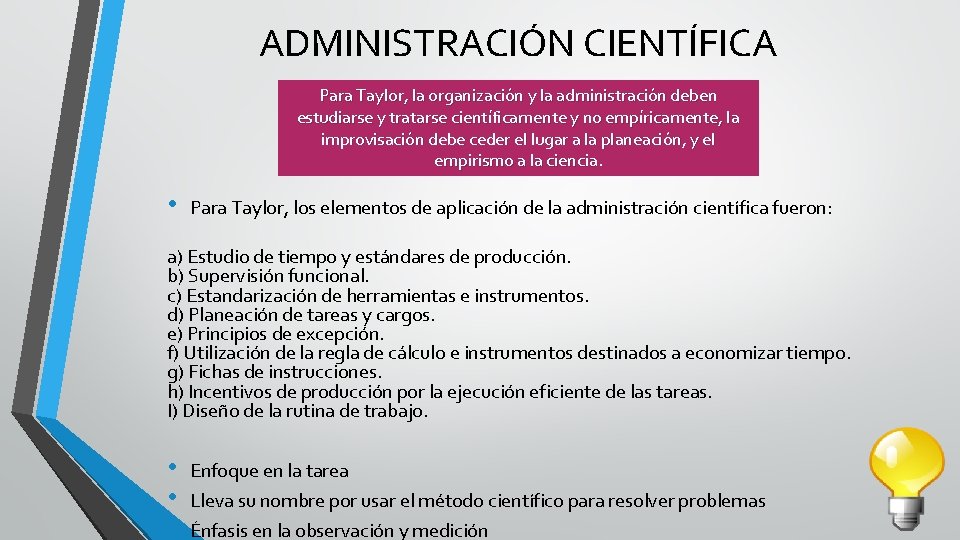 ADMINISTRACIÓN CIENTÍFICA

Para Taylor, la organización y la administración deben estudiarse y tratarse científicamente y no empíricamente, la improvisación debe ceder el lugar a la planeación, y el empirismo a la ciencia.

• Para Taylor, los elementos de aplicación de la administración científica fueron:

a) Estudio de tiempo y estándares de producción.
b) Supervisión funcional.
c) Estandarización de herramientas e instrumentos.
d) Planeación de tareas y cargos.
e) Principios de excepción.
f) Utilización de la regla de cálculo e instrumentos destinados a economizar tiempo.
g) Fichas de instrucciones.
h) Incentivos de producción por la ejecución eficiente de las tareas.
I) Diseño de la rutina de trabajo.

• Enfoque en la tarea
• Lleva su nombre por usar el método científico para resolver problemas
Énfasis en la observación y medición